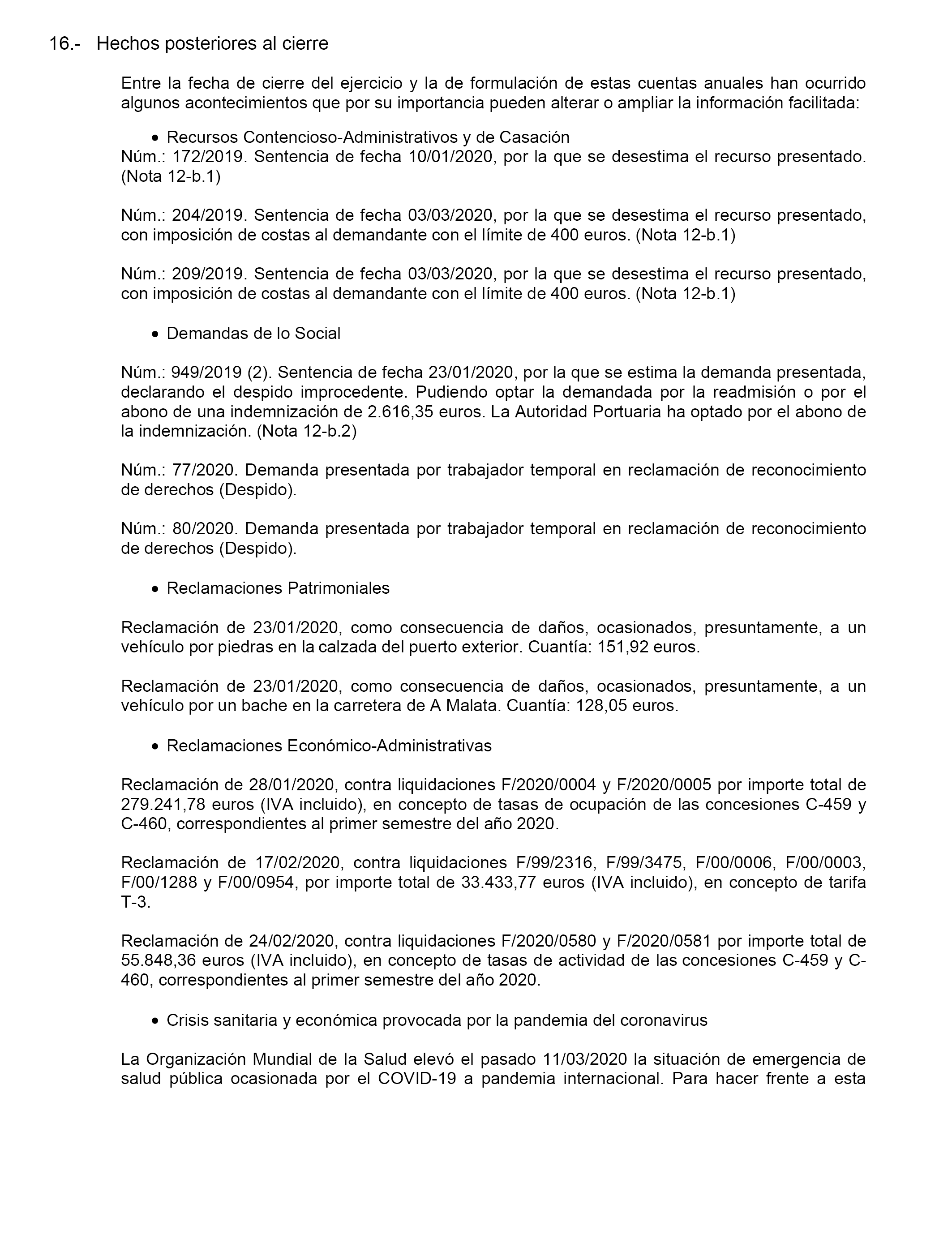 16.- Hechos posteriores al cierre

Entre la fecha de cierre del ejercicio y la de formulación de estas cuentas anuales han ocurrido algunos acontecimientos que por su importancia pueden alterar o ampliar la información facilitada:

• Recursos Contencioso-Administrativos y de Casación
Núm.: 172/2019. Sentencia de fecha 10/01/2020, por la que se desestima el recurso presentado. (Nota 12-b.1)

Núm.: 204/2019. Sentencia de fecha 03/03/2020, por la que se desestima el recurso presentado, con imposición de costas al demandante con el límite de 400 euros. (Nota 12-b.1)

Núm.: 209/2019. Sentencia de fecha 03/03/2020, por la que se desestima el recurso presentado, con imposición de costas al demandante con el límite de 400 euros. (Nota 12-b.1)

• Demandas de lo Social

Núm.: 949/2019 (2). Sentencia de fecha 23/01/2020, por la que se estima la demanda presentada, declarando el despido improcedente. Pudiendo optar la demandada por la readmisión o por el abono de una indemnización de 2.616,35 euros. La Autoridad Portuaria ha optado por el abono de la indemnización. (Nota 12-b.2)

Núm.: 77/2020. Demanda presentada por trabajador temporal en reclamación de reconocimiento de derechos (Despido).

Núm.: 80/2020. Demanda presentada por trabajador temporal en reclamación de reconocimiento de derechos (Despido).

• Reclamaciones Patrimoniales

Reclamación de 23/01/2020, como consecuencia de daños, ocasionados, presuntamente, a un vehículo por piedras en la calzada del puerto exterior. Cuantía: 151,92 euros.

Reclamación de 23/01/2020, como consecuencia de daños, ocasionados, presuntamente, a un vehículo por un bache en la carretera de A Malata. Cuantía: 128,05 euros.

• Reclamaciones Económico-Administrativas

Reclamación de 28/01/2020, contra liquidaciones F/2020/0004 y F/2020/0005 por importe total de 279.241,78 euros (IVA incluido), en concepto de tasas de ocupación de las concesiones C-459 y C-460, correspondientes al primer semestre del año 2020.

Reclamación de 17/02/2020, contra liquidaciones F/99/2316, F/99/3475, F/00/0006, F/00/0003, F/00/1288 y F/00/0954, por importe total de 33.433,77 euros (IVA incluido), en concepto de tarifa T-3.

Reclamación de 24/02/2020, contra liquidaciones F/2020/0580 y F/2020/0581 por importe total de 55.848,36 euros (IVA incluido), en concepto de tasas de actividad de las concesiones C-459 y C-460, correspondientes al primer semestre del año 2020.

• Crisis sanitaria y económica provocada por la pandemia del coronavirus

La Organización Mundial de la Salud elevó el pasado 11/03/2020 la situación de emergencia de salud pública ocasionada por el COVID-19 a pandemia internacional. Para hacer frente a esta